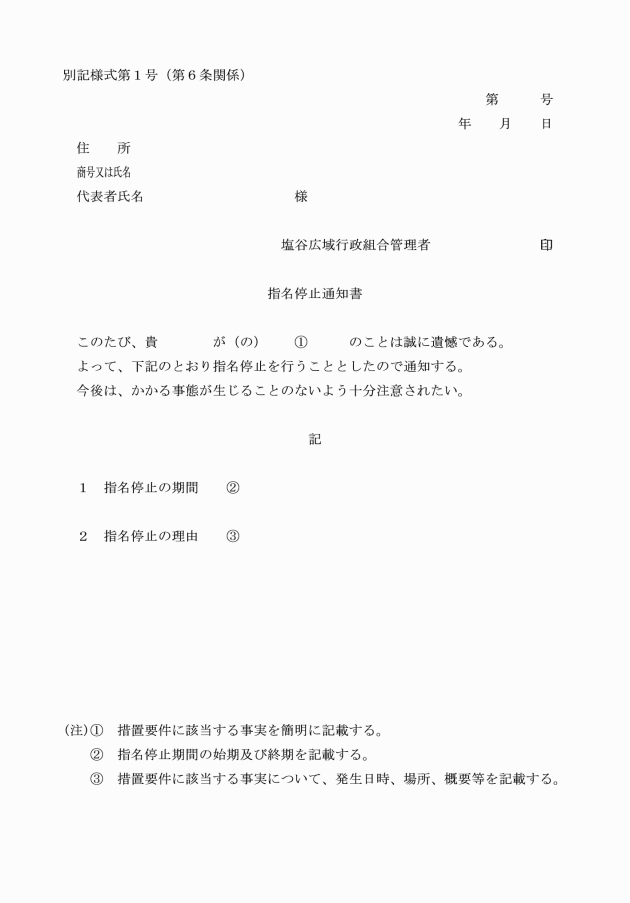 別記様式第１号（第６条関係）

第　　号

年　月　日

住　所

商号又は氏名

代表者氏名　　　　　　様

塩谷広域行政組合管理者　　　　印

指名停止通知書

このたび、貴　　　が（の）　①　　のことは誠に遺憾である。
よって、下記のとおり指名停止を行うこととしたので通知する。
今後は、かかる事態が生じることのないよう十分注意されたい。

記

１　指名停止の期間　②

２　指名停止の理由　③

(注)①　措置要件に該当する事実を簡明に記載する。
②　指名停止期間の始期及び終期を記載する。
③　措置要件に該当する事実について、発生日時、場所、概要等を記載する。